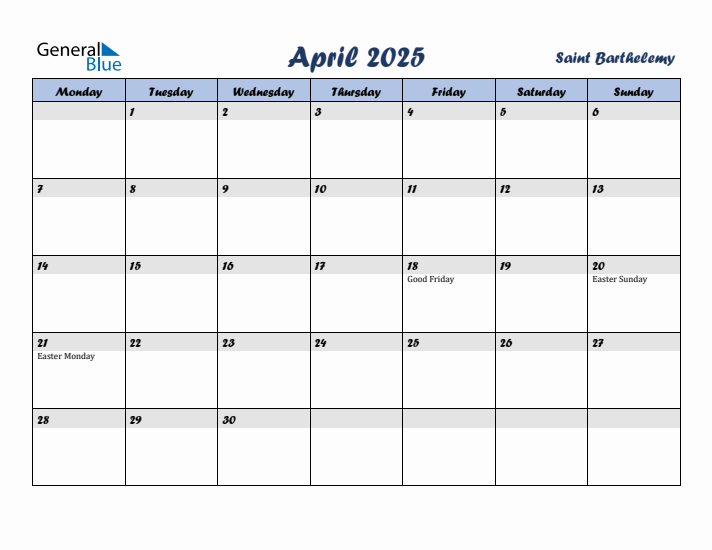 General Blue

April 2025

Saint Barthelemy

| Monday | Tuesday | Wednesday | Thursday | Friday | Saturday | Sunday |
|---|---|---|---|---|---|---|
| | 1 | 2 | 3 | 4 | 5 | 6 |
| 7 | 8 | 9 | 10 | 11 | 12 | 13 |
| 14 | 15 | 16 | 17 | 18 Good Friday | 19 | 20 Easter Sunday |
| 21 Easter Monday | 22 | 23 | 24 | 25 | 26 | 27 |
| 28 | 29 | 30 | | | | |